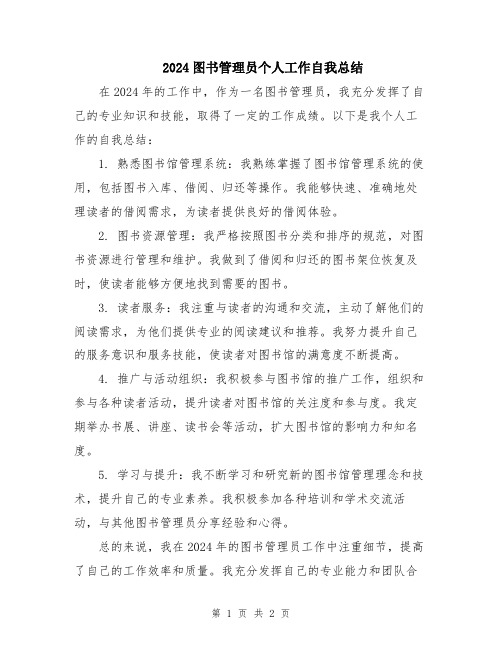 2024图书管理员个人工作自我总结

在2024年的工作中，作为一名图书管理员，我充分发挥了自己的专业知识和技能，取得了一定的工作成绩。以下是我个人工作的自我总结：

1. 熟悉图书馆管理系统：我熟练掌握了图书馆管理系统的使用，包括图书入库、借阅、归还等操作。我能够快速、准确地处理读者的借阅需求，为读者提供良好的借阅体验。

2. 图书资源管理：我严格按照图书分类和排序的规范，对图书资源进行管理和维护。我做到了借阅和归还的图书架位恢复及时，使读者能够方便地找到需要的图书。

3. 读者服务：我注重与读者的沟通和交流，主动了解他们的阅读需求，为他们提供专业的阅读建议和推荐。我努力提升自己的服务意识和服务技能，使读者对图书馆的满意度不断提高。

4. 推广与活动组织：我积极参与图书馆的推广工作，组织和参与各种读者活动，提升读者对图书馆的关注度和参与度。我定期举办书展、讲座、读书会等活动，扩大图书馆的影响力和知名度。

5. 学习与提升：我不断学习和研究新的图书馆管理理念和技术，提升自己的专业素养。我积极参加各种培训和学术交流活动，与其他图书管理员分享经验和心得。

总的来说，我在2024年的图书管理员工作中注重细节，提高了自己的工作效率和质量。我充分发挥自己的专业能力和团队合

第 1 页 共 2 页